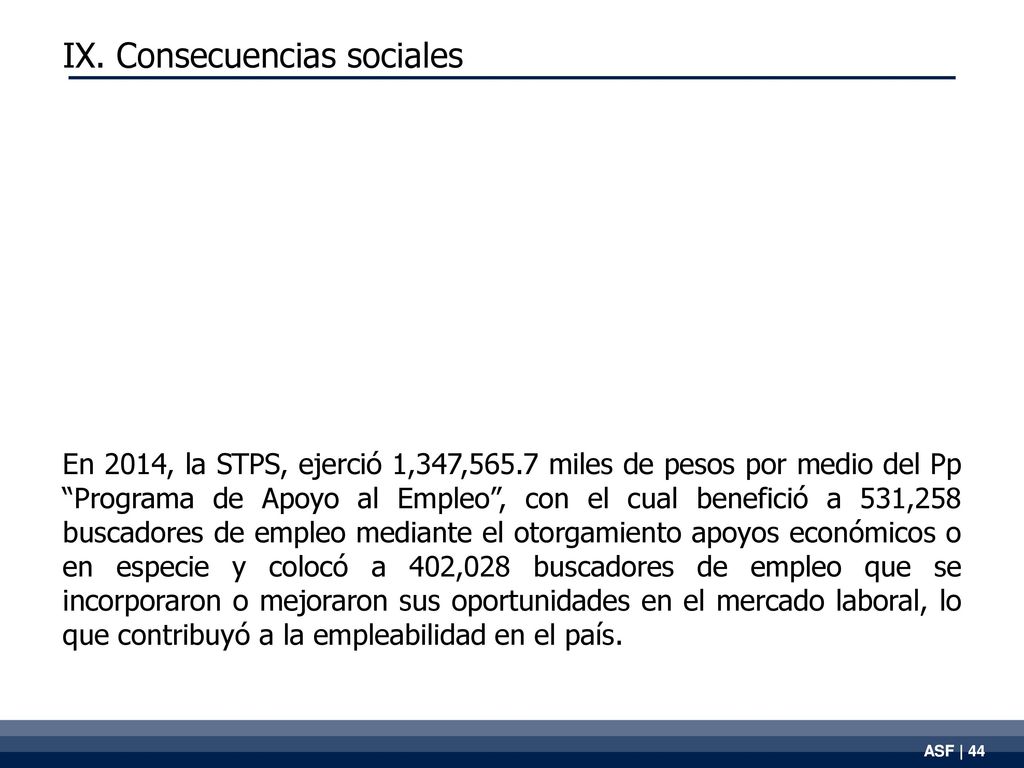 IX. Consecuencias sociales

En 2014, la STPS, ejerció 1,347,565.7 miles de pesos por medio del Pp “Programa de Apoyo al Empleo”, con el cual benefició a 531,258 buscadores de empleo mediante el otorgamiento apoyos económicos o en especie y colocó a 402,028 buscadores de empleo que se incorporaron o mejoraron sus oportunidades en el mercado laboral, lo que contribuyó a la empleabilidad en el país.

ASF | 44